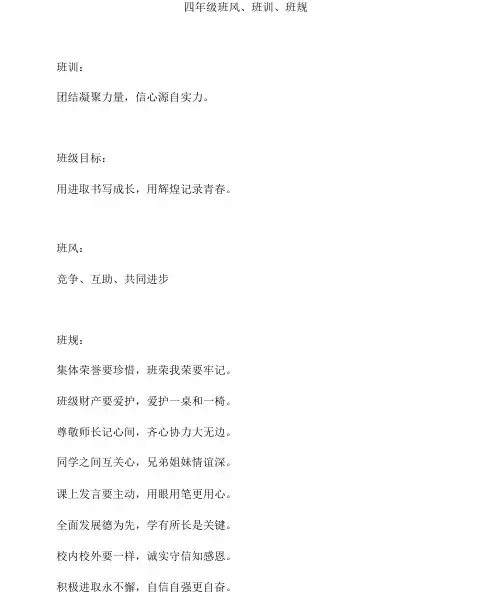 四年级班风、班训、班规

班训：

团结凝聚力量，信心源自实力。

班级目标：

用进取书写成长，用辉煌记录青春。

班风：

竞争、互助、共同进步

班规：

集体荣誉要珍惜，班荣我荣要牢记。

班级财产要爱护，爱护一桌和一椅。

尊敬师长记心间，齐心协力大无边。

同学之间互关心，兄弟姐妹情谊深。

课上发言要主动，用眼用笔更用心。

全面发展德为先，学有所长是关键。

校内校外要一样，诚实守信知感恩。

积极进取永不懈，自信自强更自奋。